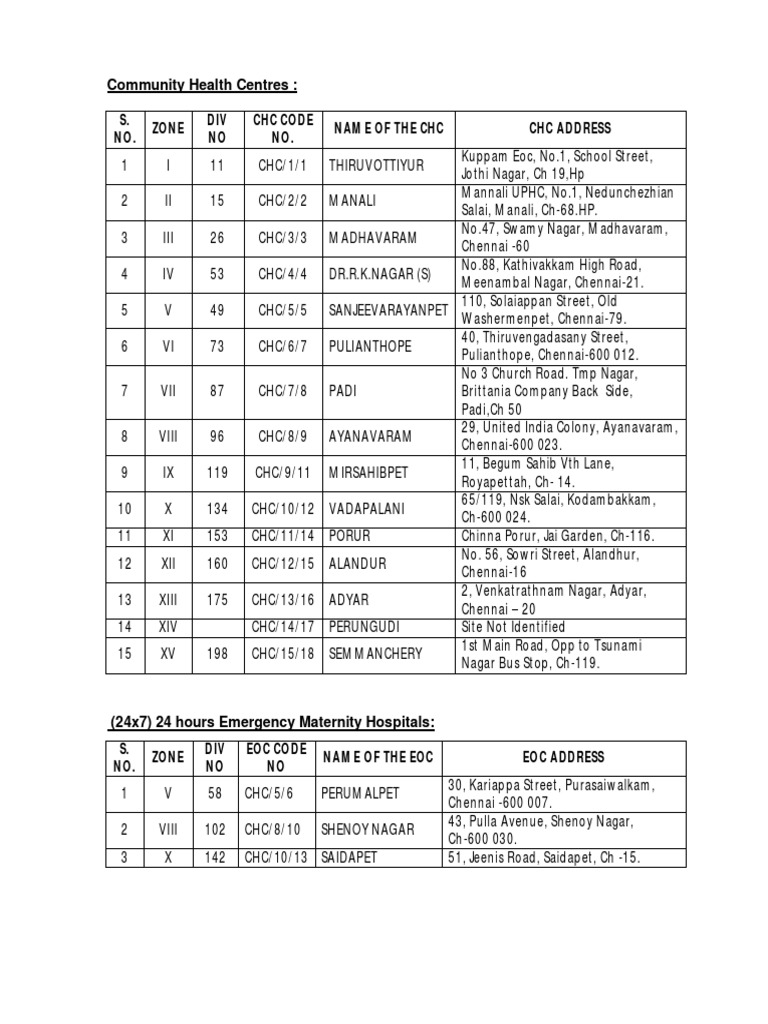 Community Health Centres :

| S. NO. | ZONE | DIV NO | CHC CODE NO. | NAME OF THE CHC | CHC ADDRESS |
|---|---|---|---|---|---|
| 1 | I | 11 | CHC/1/1 | THIRUVOTTIYUR | Kuppam Eoc, No.1, School Street, Jothi Nagar, Ch 19,Hp |
| 2 | II | 15 | CHC/2/2 | MANALI | Mannali UPHC, No.1, Nedunchezhian Salai, Manali, Ch-68.HP. |
| 3 | III | 26 | CHC/3/3 | MADHAVARAM | No.47, Swamy Nagar, Madhavaram, Chennai -60 |
| 4 | IV | 53 | CHC/4/4 | DR.R.K.NAGAR (S) | No.88, Kathivakkam High Road, Meenambal Nagar, Chennai-21. |
| 5 | V | 49 | CHC/5/5 | SANJEEVARAYANPET | 110, Solaiappan Street, Old Washermenpet, Chennai-79. |
| 6 | VI | 73 | CHC/6/7 | PULIANTHOPE | 40, Thiruvengadasany Street, Pulianthope, Chennai-600 012. |
| 7 | VII | 87 | CHC/7/8 | PADI | No 3 Church Road. Tmp Nagar, Brittania Company Back Side, Padi,Ch 50 |
| 8 | VIII | 96 | CHC/8/9 | AYANAVARAM | 29, United India Colony, Ayanavaram, Chennai-600 023. |
| 9 | IX | 119 | CHC/9/11 | MIRSAHIBPET | 11, Begum Sahib Vth Lane, Royapettah, Ch- 14. |
| 10 | X | 134 | CHC/10/12 | VADAPALANI | 65/119, Nsk Salai, Kodambakkam, Ch-600 024. |
| 11 | XI | 153 | CHC/11/14 | PORUR | Chinna Porur, Jai Garden, Ch-116. |
| 12 | XII | 160 | CHC/12/15 | ALANDUR | No. 56, Sowri Street, Alandhur, Chennai-16 |
| 13 | XIII | 175 | CHC/13/16 | ADYAR | 2, Venkatrathnam Nagar, Adyar, Chennai – 20 |
| 14 | XIV | | CHC/14/17 | PERUNGUDI | Site Not Identified |
| 15 | XV | 198 | CHC/15/18 | SEMMANCHERY | 1st Main Road, Opp to Tsunami Nagar Bus Stop, Ch-119. |

(24x7) 24 hours Emergency Maternity Hospitals:

| S. NO. | ZONE | DIV NO | EOC CODE NO | NAME OF THE EOC | EOC ADDRESS |
|---|---|---|---|---|---|
| 1 | V | 58 | CHC/5/6 | PERUMALPET | 30, Kariappa Street, Purasaiwalkam, Chennai -600 007. |
| 2 | VIII | 102 | CHC/8/10 | SHENOY NAGAR | 43, Pulla Avenue, Shenoy Nagar, Ch-600 030. |
| 3 | X | 142 | CHC/10/13 | SAIDAPET | 51, Jeenis Road, Saidapet, Ch -15. |